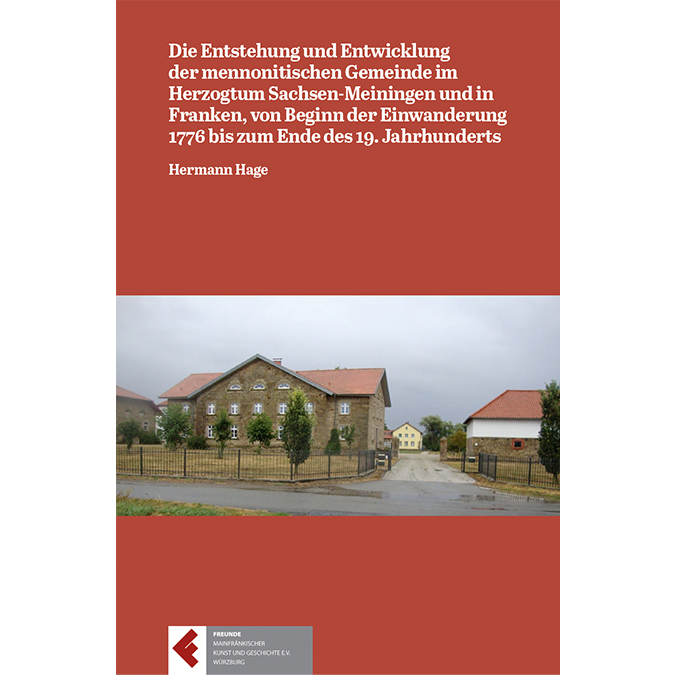 Die Entstehung und Entwicklung der mennonitischen Gemeinde im Herzogtum Sachsen-Meiningen und in Franken, von Beginn der Einwanderung 1776 bis zum Ende des 19. Jahrhunderts

Hermann Hage

FREUNDE
MAINFRÄNKISCHER
KUNST UND GESCHICHTE E.V.
WÜRZBURG